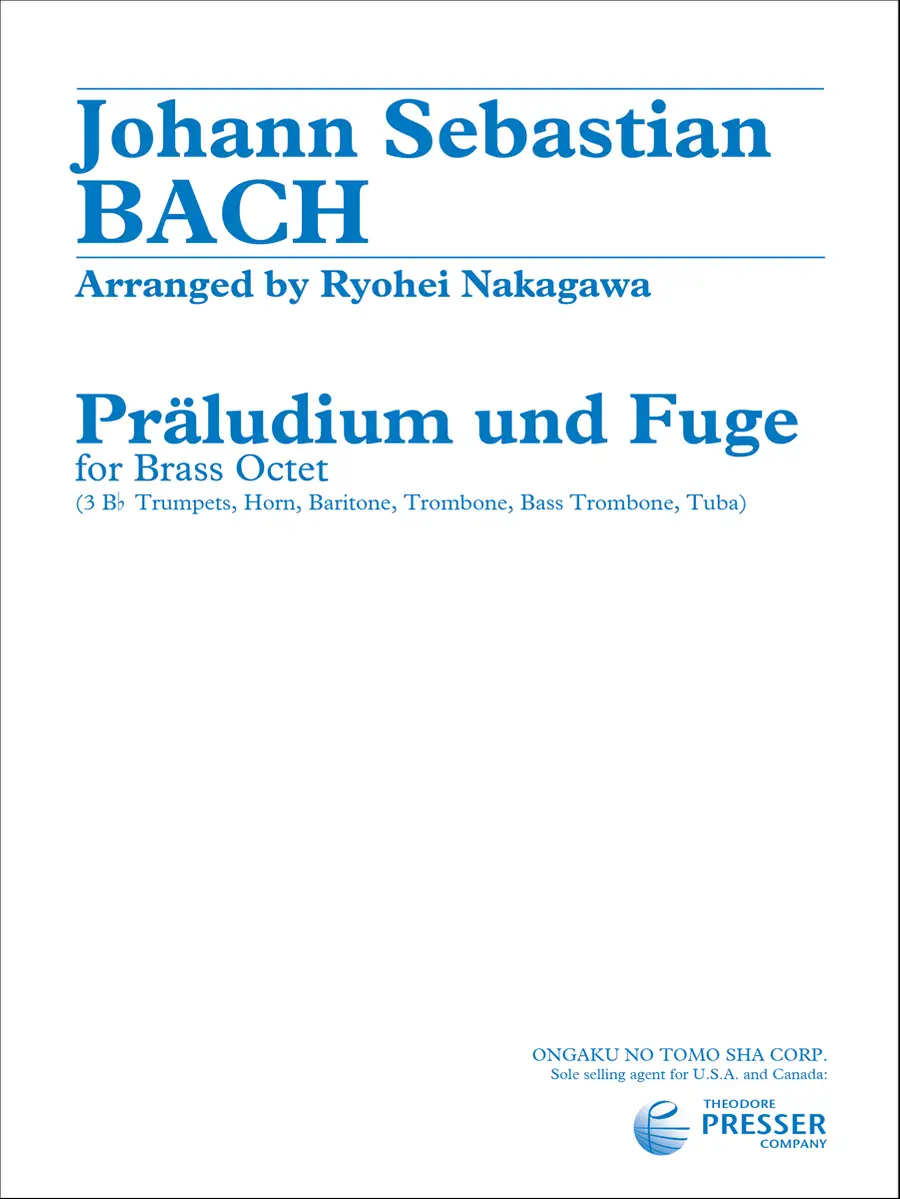 Johann Sebastian
BACH

Arranged by Ryohei Nakagawa

Präludium und Fuge
for Brass Octet
(3 B♭ Trumpets, Horn, Baritone, Trombone, Bass Trombone, Tuba)

ONGAKU NO TOMO SHA CORP.
Sole selling agent for U.S.A. and Canada:

THEODORE
PRESSER
COMPANY